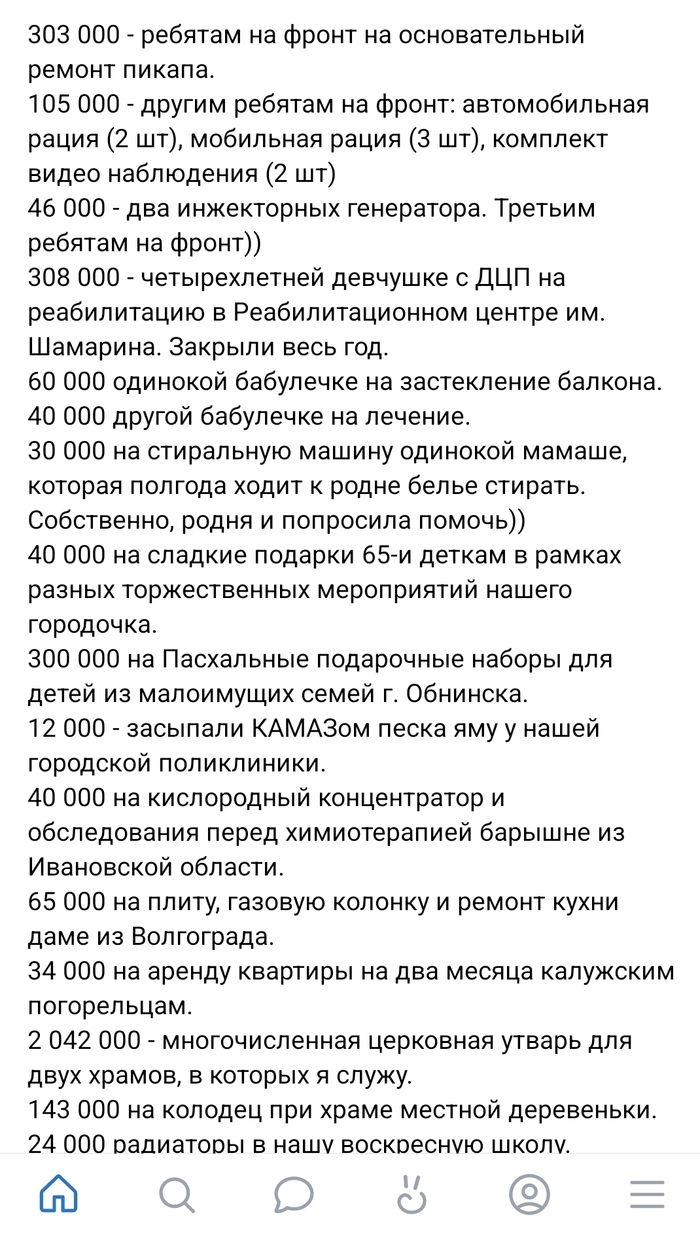 303 000 - ребятам на фронт на основательный ремонт пикапа.
105 000 - другим ребятам на фронт: автомобильная рация (2 шт), мобильная рация (3 шт), комплект видео наблюдения (2 шт)
46 000 - два инжекторных генератора. Третьим ребятам на фронт))
308 000 - четырехлетней девчушке с ДЦП на реабилитацию в Реабилитационном центре им. Шамарина. Закрыли весь год.
60 000 одинокой бабулечке на застекление балкона.
40 000 другой бабулечке на лечение.
30 000 на стиральную машину одинокой мамаше, которая полгода ходит к родне белье стирать. Собственно, родня и попросила помочь))
40 000 на сладкие подарки 65-и деткам в рамках разных торжественных мероприятий нашего городочка.
300 000 на Пасхальные подарочные наборы для детей из малоимущих семей г. Обнинска.
12 000 - засыпали КАМАЗом песка яму у нашей городской поликлиники.
40 000 на кислородный концентратор и обследования перед химиотерапией барышне из Ивановской области.
65 000 на плиту, газовую колонку и ремонт кухни даме из Волгограда.
34 000 на аренду квартиры на два месяца калужским погорельцам.
2 042 000 - многочисленная церковная утварь для двух храмов, в которых я служу.
143 000 на колодец при храме местной деревеньки.
24 000 радиаторы в нашу воскресную школу.